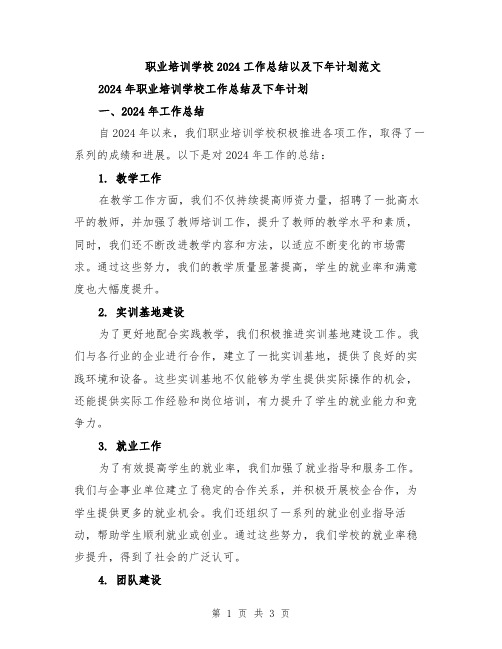 职业培训学校2024工作总结以及下年计划范文

2024年职业培训学校工作总结及下年计划

一、2024年工作总结

自2024年以来，我们职业培训学校积极推进各项工作，取得了一系列的成绩和进展。以下是对2024年工作的总结：

1. 教学工作

在教学工作方面，我们不仅持续提高师资力量，招聘了一批高水平的教师，并加强了教师培训工作，提升了教师的教学水平和素质，同时，我们还不断改进教学内容和方法，以适应不断变化的市场需求。通过这些努力，我们的教学质量显著提高，学生的就业率和满意度也大幅度提升。

2. 实训基地建设

为了更好地配合实践教学，我们积极推进实训基地建设工作。我们与各行业的企业进行合作，建立了一批实训基地，提供了良好的实践环境和设备。这些实训基地不仅能够为学生提供实际操作的机会，还能提供实际工作经验和岗位培训，有力提升了学生的就业能力和竞争力。

3. 就业工作

为了有效提高学生的就业率，我们加强了就业指导和服务工作。我们与企事业单位建立了稳定的合作关系，并积极开展校企合作，为学生提供更多的就业机会。我们还组织了一系列的就业创业指导活动，帮助学生顺利就业或创业。通过这些努力，我们学校的就业率稳步提升，得到了社会的广泛认可。

4. 团队建设

第 1 页 共 3 页